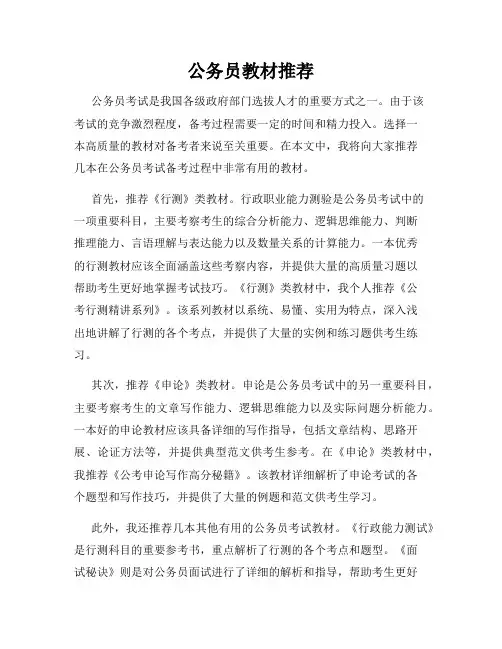 公务员教材推荐

公务员考试是我国各级政府部门选拔人才的重要方式之一。由于该考试的竞争激烈程度，备考过程需要一定的时间和精力投入。选择一本高质量的教材对备考者来说至关重要。在本文中，我将向大家推荐几本在公务员考试备考过程中非常有用的教材。

首先，推荐《行测》类教材。行政职业能力测验是公务员考试中的一项重要科目，主要考察考生的综合分析能力、逻辑思维能力、判断推理能力、言语理解与表达能力以及数量关系的计算能力。一本优秀的行测教材应该全面涵盖这些考察内容，并提供大量的高质量习题以帮助考生更好地掌握考试技巧。《行测》类教材中，我个人推荐《公考行测精讲系列》。该系列教材以系统、易懂、实用为特点，深入浅出地讲解了行测的各个考点，并提供了大量的实例和练习题供考生练习。

其次，推荐《申论》类教材。申论是公务员考试中的另一重要科目，主要考察考生的文章写作能力、逻辑思维能力以及实际问题分析能力。一本好的申论教材应该具备详细的写作指导，包括文章结构、思路开展、论证方法等，并提供典型范文供考生参考。在《申论》类教材中，我推荐《公考申论写作高分秘籍》。该教材详细解析了申论考试的各个题型和写作技巧，并提供了大量的例题和范文供考生学习。

此外，我还推荐几本其他有用的公务员考试教材。《行政能力测试》是行测科目的重要参考书，重点解析了行测的各个考点和题型。《面试秘诀》则是对公务员面试进行了详细的解析和指导，帮助考生更好